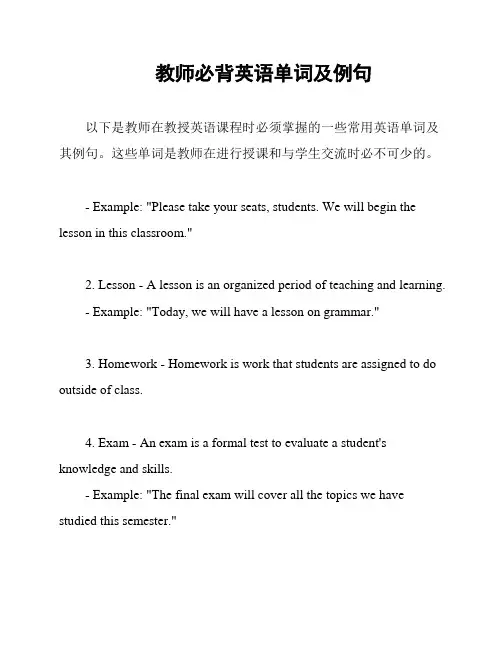 教师必背英语单词及例句

以下是教师在教授英语课程时必须掌握的一些常用英语单词及其例句。这些单词是教师在进行授课和与学生交流时必不可少的。

- Example: "Please take your seats, students. We will begin the lesson in this classroom."

2. Lesson - A lesson is an organized period of teaching and learning.
- Example: "Today, we will have a lesson on grammar."

3. Homework - Homework is work that students are assigned to do outside of class.

4. Exam - An exam is a formal test to evaluate a student's knowledge and skills.
- Example: "The final exam will cover all the topics we have studied this semester."